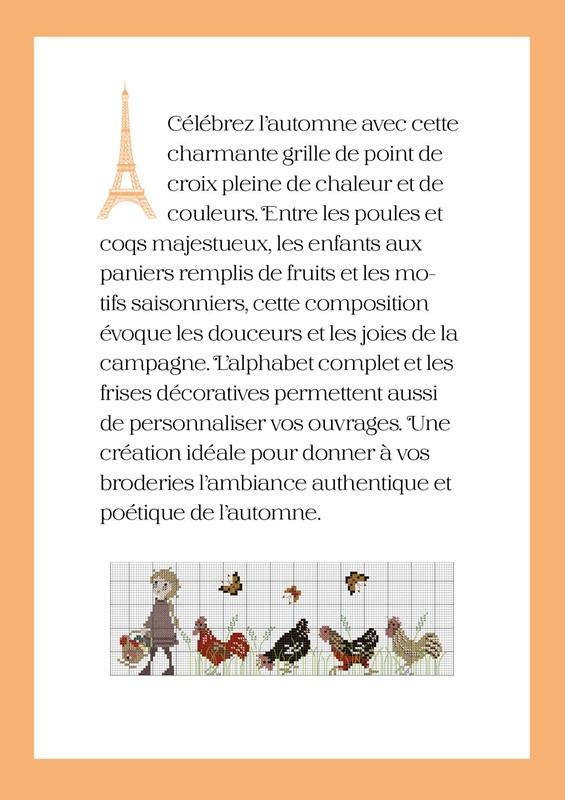 Célébrez l'automne avec cette charmante grille de point de croix pleine de chaleur et de couleurs. Entre les poules et coqs majestueux, les enfants aux paniers remplis de fruits et les motifs saisonniers, cette composition évoque les douceurs et les joies de la campagne. L'alphabet complet et les frises décoratives permettent aussi de personnaliser vos ouvrages. Une création idéale pour donner à vos broderies l'ambiance authentique et poétique de l'automne.